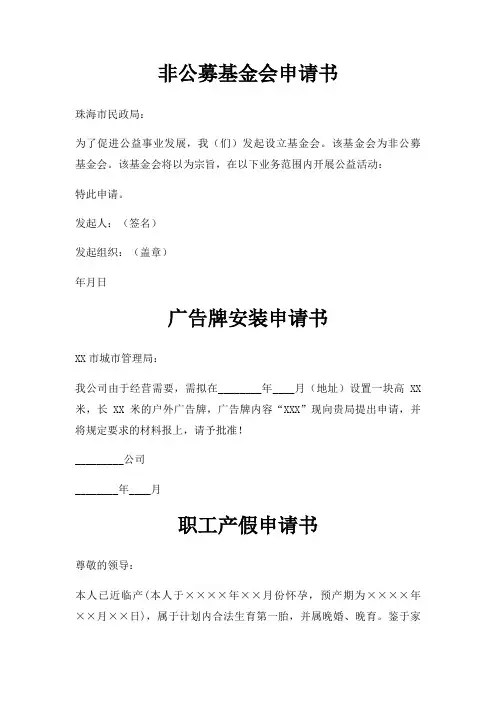 非公募基金会申请书

珠海市民政局：

为了促进公益事业发展，我（们）发起设立基金会。该基金会为非公募基金会。该基金会将以为宗旨，在以下业务范围内开展公益活动：

特此申请。

发起人：（签名）

发起组织：（盖章）

年月日

广告牌安装申请书

XX 市城市管理局：

我公司由于经营需要，需拟在________年____月（地址）设置一块高 XX 米，长 XX 米的户外广告牌，广告牌内容“XXX”现向贵局提出申请，并将规定要求的材料报上，请予批准！

_________公司

________年____月

职工产假申请书

尊敬的领导：

本人已近临产（本人于××××年××月份怀孕，预产期为××××年××月××日），属于计划内合法生育第一胎，并属晚婚、晚育。鉴于家